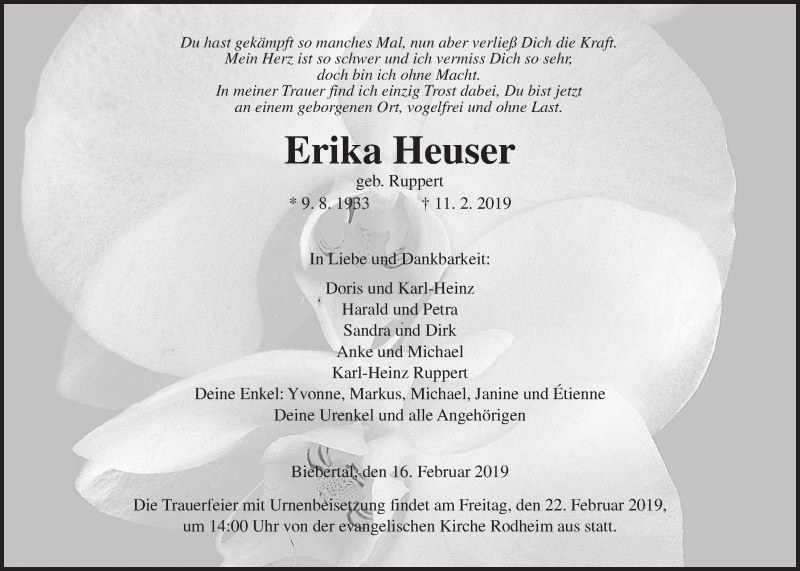 Du hast gekämpft so manches Mal, nun aber verließ Dich die Kraft.
Mein Herz ist so schwer und ich vermiss Dich so sehr,
doch bin ich ohne Macht.
In meiner Trauer find ich einzig Trost dabei, Du bist jetzt
an einem geborgenen Ort, vogelfrei und ohne Last.

Erika Heuser

geb. Ruppert

* 9. 8. 1933 † 11. 2. 2019

In Liebe und Dankbarkeit:

Doris und Karl-Heinz
Harald und Petra
Sandra und Dirk
Anke und Michael
Karl-Heinz Ruppert
Deine Enkel: Yvonne, Markus, Michael, Janine und Étienne
Deine Urenkel und alle Angehörigen

Biebertal, den 16. Februar 2019

Die Trauerfeier mit Urnenbeisetzung findet am Freitag, den 22. Februar 2019, um 14:00 Uhr von der evangelischen Kirche Rodheim aus statt.